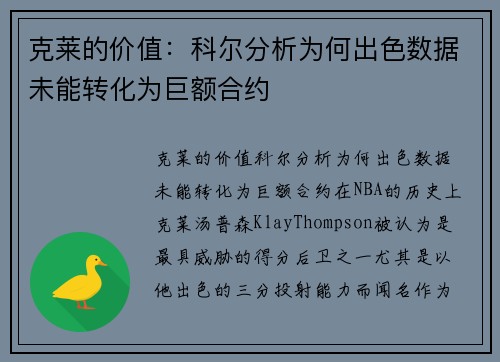 克莱的价值：科尔分析为何出色数据未能转化为巨额合约

克莱的价值科尔分析为何出色数据未能转化为巨额合约在NBA的历史上克莱汤普森KlayThompson被认为是最具威胁的得分后卫之一尤其是以他出色的三分投射能力而闻名作为